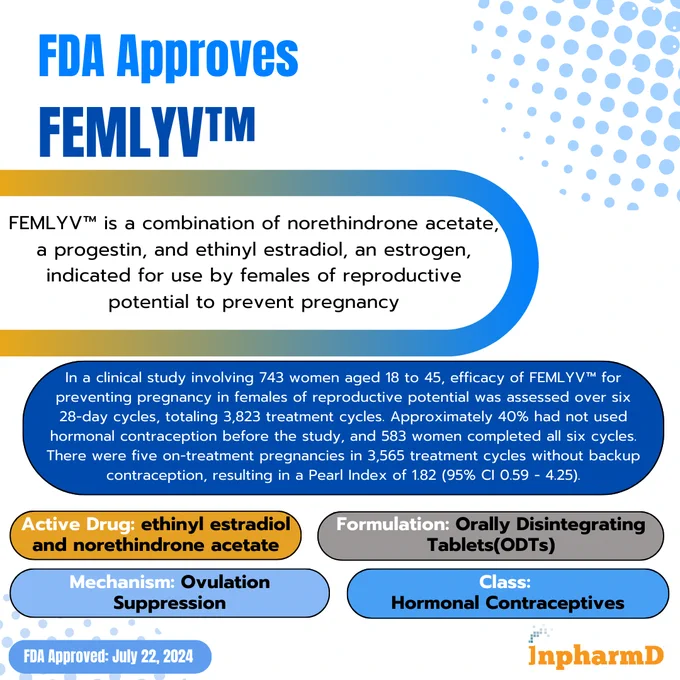 FDA Approves FEMLYV™

FEMLYV™ is a combination of norethindrone acetate, a progestin, and ethinyl estradiol, an estrogen, indicated for use by females of reproductive potential to prevent pregnancy

In a clinical study involving 743 women aged 18 to 45, efficacy of FEMLYV™ for preventing pregnancy in females of reproductive potential was assessed over six 28-day cycles, totaling 3,823 treatment cycles. Approximately 40% had not used hormonal contraception before the study, and 583 women completed all six cycles. There were five on-treatment pregnancies in 3,565 treatment cycles without backup contraception, resulting in a Pearl Index of 1.82 (95% CI 0.59 - 4.25).

Active Drug: ethinyl estradiol and norethindrone acetate

Formulation: Orally Disintegrating Tablets(ODTs)

Mechanism: Ovulation Suppression

Class: Hormonal Contraceptives

FDA Approved: July 22, 2024

InpharmD